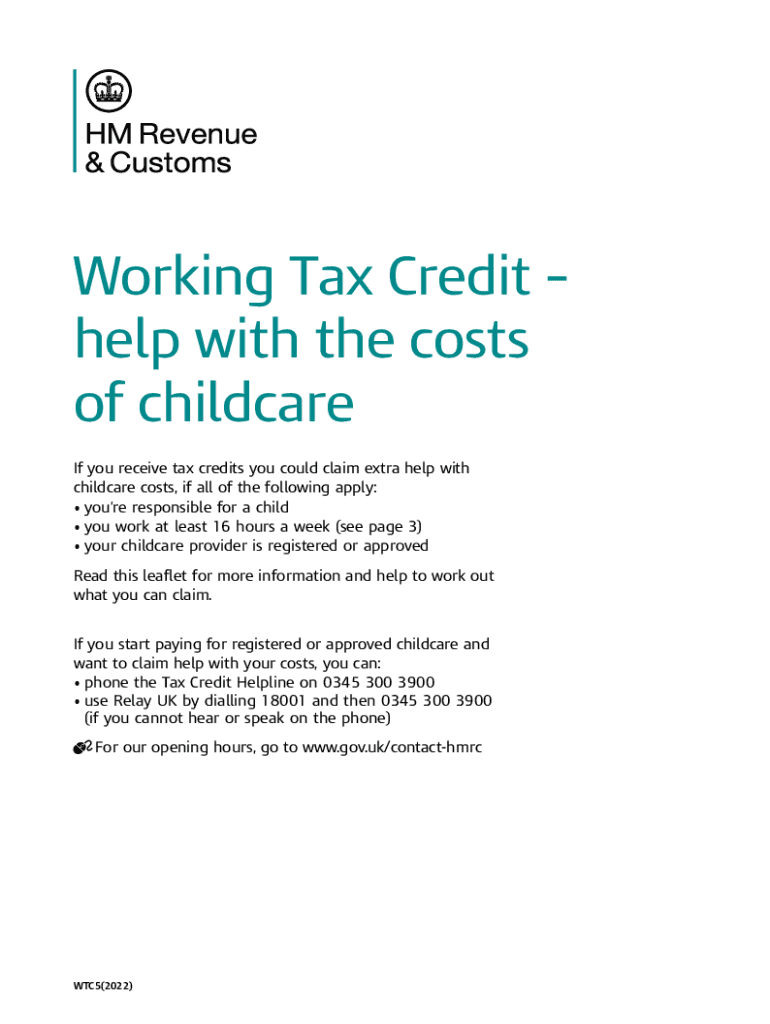 HM Revenue
& Customs

Working Tax Credit - help with the costs of childcare

If you receive tax credits you could claim extra help with childcare costs, if all of the following apply:
• you're responsible for a child
• you work at least 16 hours a week (see page 3)
• your childcare provider is registered or approved

Read this leaflet for more information and help to work out what you can claim.

If you start paying for registered or approved childcare and want to claim help with your costs, you can:
• phone the Tax Credit Helpline on 0345 300 3900
• use Relay UK by dialling 18001 and then 0345 300 3900 (if you cannot hear or speak on the phone)

For our opening hours, go to www.gov.uk/contact-hmrc

WTC5(2022)